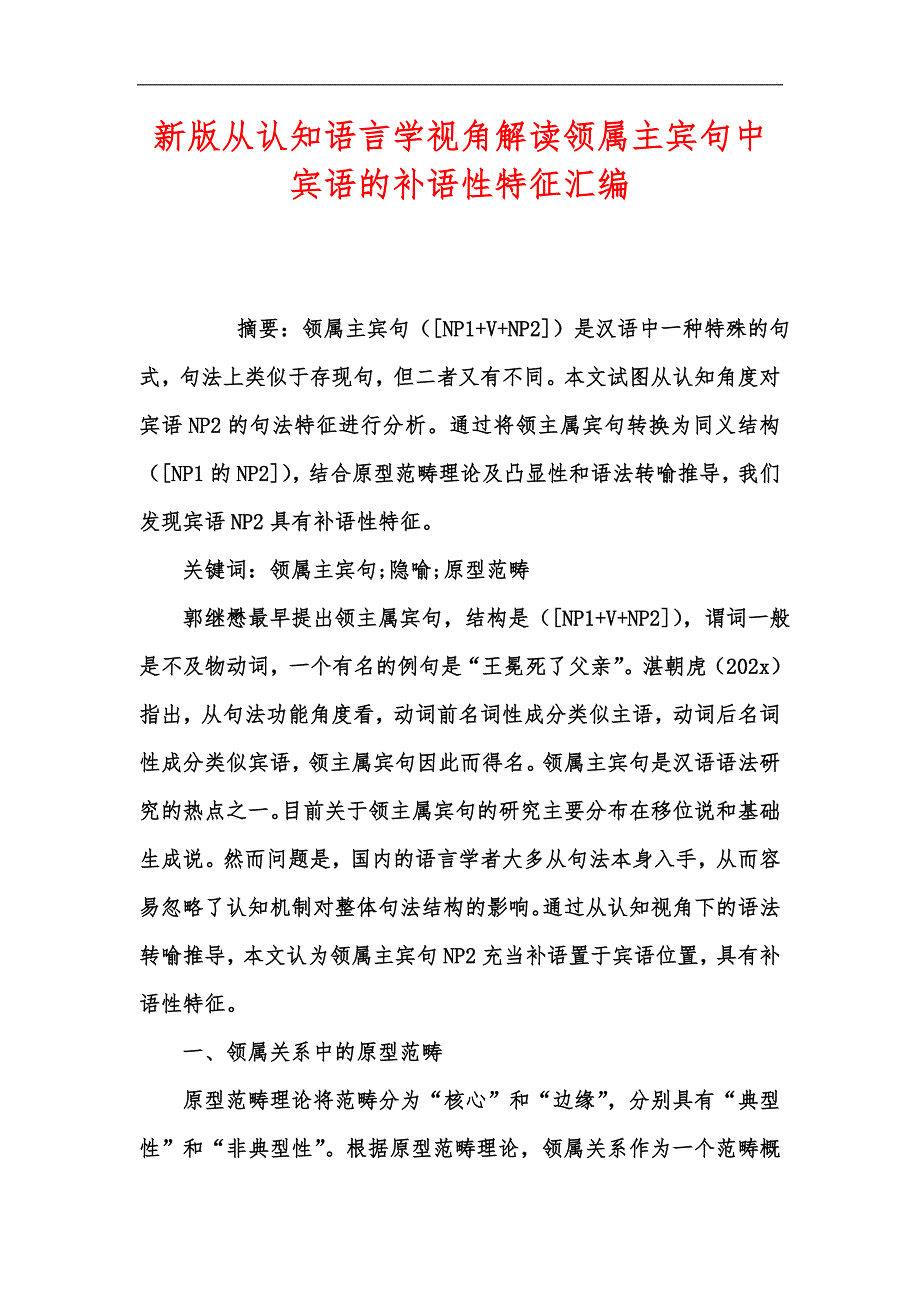 新版从认知语言学视角解读领属主宾句中宾语的补语性特征汇编

摘要：领属主宾句（[NP1+V+NP2]）是汉语中一种特殊的句式，句法上类似于存现句，但二者又有不同。本文试图从认知角度对宾语 NP2 的句法特征进行分析。通过将领主属宾句转换为同义结构（[NP1 的 NP2]），结合原型范畴理论及凸显性和语法转喻推导，我们发现宾语 NP2 具有补语性特征。

关键词：领属主宾句;隐喻;原型范畴

郭继懋最早提出领主属宾句，结构是（[NP1+V+NP2]），谓词一般是不及物动词，一个有名的例句是“王冕死了父亲”。湛朝虎（202x）指出，从句法功能角度看，动词前名词性成分类似主语，动词后名词性成分类似宾语，领主属宾句因此而得名。领属主宾句是汉语语法研究的热点之一。目前关于领主属宾句的研究主要分布在移位说和基础生成说。然而问题是，国内的语言学者大多从句法本身入手，从而容易忽略了认知机制对整体句法结构的影响。通过从认知视角下的语法转喻推导，本文认为领属主宾句 NP2 充当补语置于宾语位置，具有补语性特征。

一、领属关系中的原型范畴

原型范畴理论将范畴分为“核心”和“边缘”，分别具有“典型性”和“非典型性”。根据原型范畴理论，领属关系作为一个范畴概